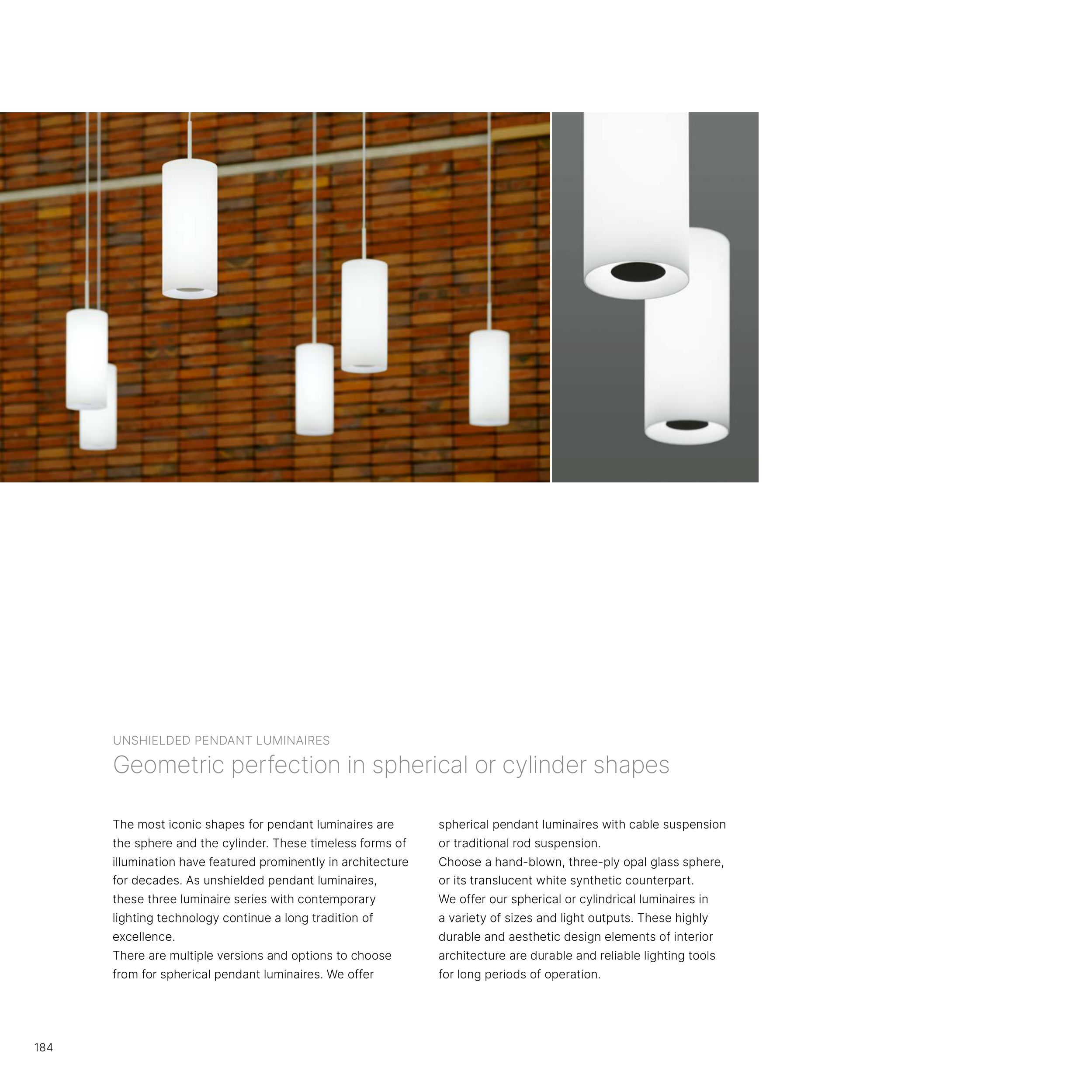 UNSHIELDED PENDANT LUMINAIRES

Geometric perfection in spherical or cylinder shapes

The most iconic shapes for pendant luminaires are the sphere and the cylinder. These timeless forms of illumination have featured prominently in architecture for decades. As unshielded pendant luminaires, these three luminaire series with contemporary lighting technology continue a long tradition of excellence.
There are multiple versions and options to choose from for spherical pendant luminaires. We offer spherical pendant luminaires with cable suspension or traditional rod suspension.
Choose a hand-blown, three-ply opal glass sphere, or its translucent white synthetic counterpart.
We offer our spherical or cylindrical luminaires in a variety of sizes and light outputs. These highly durable and aesthetic design elements of interior architecture are durable and reliable lighting tools for long periods of operation.

184